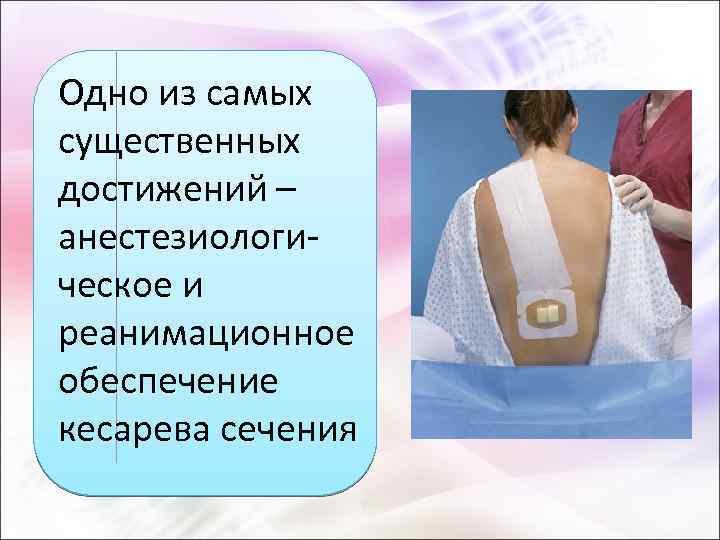 Одно из самых существенных достижений – анестезиологическое и реанимационное обеспечение кесарева сечения